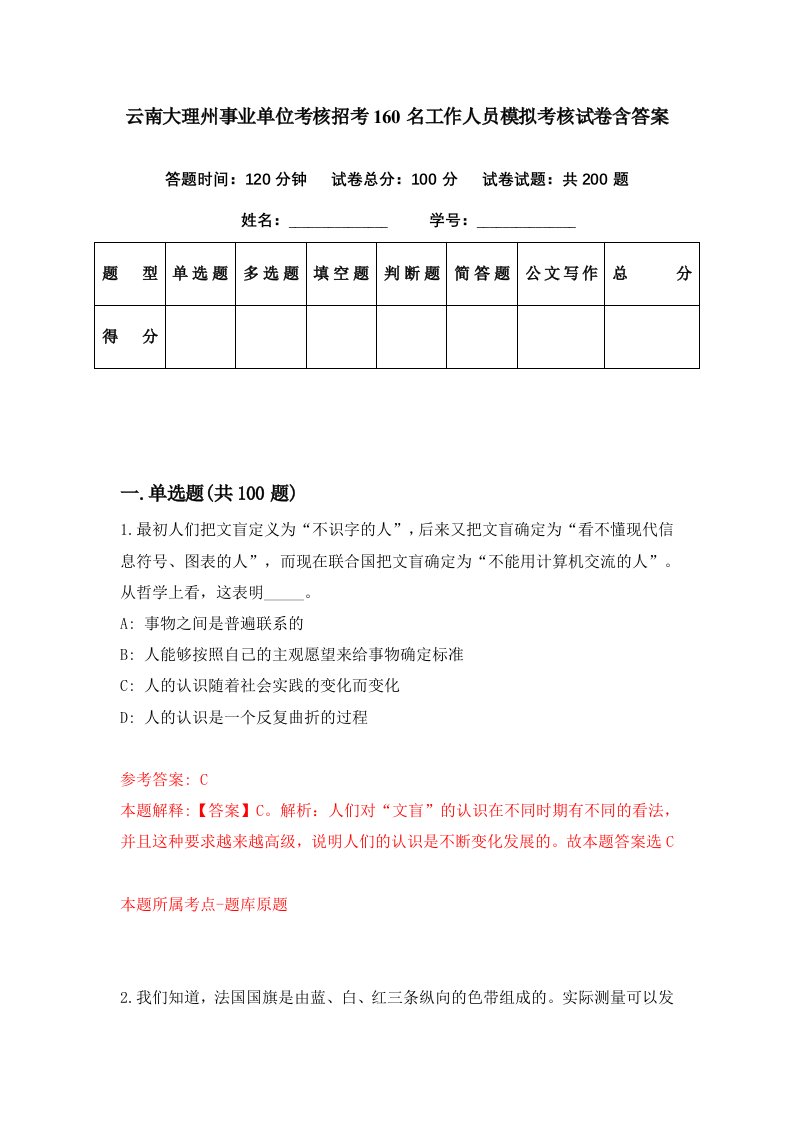 云南大理州事业单位考核招考160名工作人员模拟考核试卷含答案

答题时间：120分钟　试卷总分：100分　试卷试题：共200题

姓名：____________　学号：____________

| 题　型 | 单选题 | 多选题 | 填空题 | 判断题 | 简答题 | 公文写作 | 总　分 |
|---|---|---|---|---|---|---|---|
| 得　分 | | | | | | | |

一.单选题(共100题)

1.最初人们把文盲定义为“不识字的人”，后来又把文盲确定为“看不懂现代信息符号、图表的人”，而现在联合国把文盲确定为“不能用计算机交流的人”。从哲学上看，这表明_____。

A: 事物之间是普遍联系的

B: 人能够按照自己的主观愿望来给事物确定标准

C: 人的认识随着社会实践的变化而变化

D: 人的认识是一个反复曲折的过程

参考答案: C

本题解释:【答案】C。解析：人们对“文盲”的认识在不同时期有不同的看法，并且这种要求越来越高级，说明人们的认识是不断变化发展的。故本题答案选C

本题所属考点-题库原题

2.我们知道，法国国旗是由蓝、白、红三条纵向的色带组成的。实际测量可以发